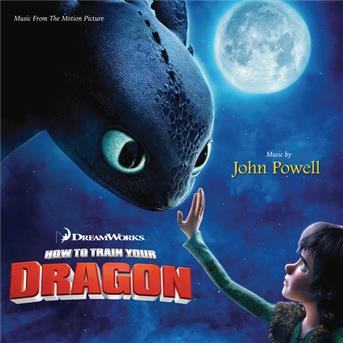 Music From The Motion Picture

Music by
John Powell

DREAMWORKS
HOW TO TRAIN YOUR
DRAGON